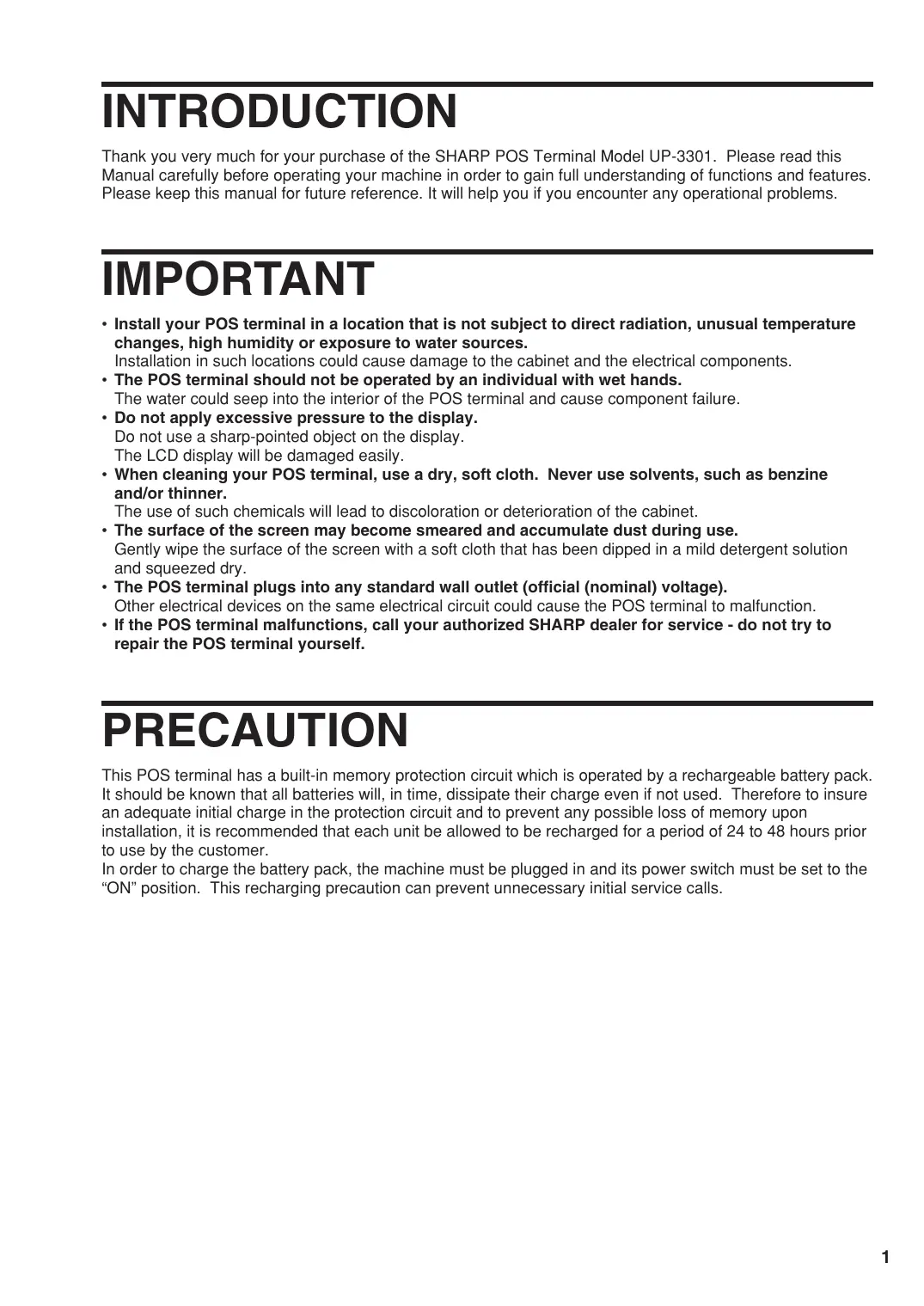 INTRODUCTION

Thank you very much for your purchase of the SHARP POS Terminal Model UP-3301. Please read this Manual carefully before operating your machine in order to gain full understanding of functions and features. Please keep this manual for future reference. It will help you if you encounter any operational problems.

IMPORTANT

• Install your POS terminal in a location that is not subject to direct radiation, unusual temperature changes, high humidity or exposure to water sources.
Installation in such locations could cause damage to the cabinet and the electrical components.
• The POS terminal should not be operated by an individual with wet hands.
The water could seep into the interior of the POS terminal and cause component failure.
• Do not apply excessive pressure to the display.
Do not use a sharp-pointed object on the display.
The LCD display will be damaged easily.
• When cleaning your POS terminal, use a dry, soft cloth. Never use solvents, such as benzine and/or thinner.
The use of such chemicals will lead to discoloration or deterioration of the cabinet.
• The surface of the screen may become smeared and accumulate dust during use.
Gently wipe the surface of the screen with a soft cloth that has been dipped in a mild detergent solution and squeezed dry.
• The POS terminal plugs into any standard wall outlet (official (nominal) voltage).
Other electrical devices on the same electrical circuit could cause the POS terminal to malfunction.
• If the POS terminal malfunctions, call your authorized SHARP dealer for service - do not try to repair the POS terminal yourself.

PRECAUTION

This POS terminal has a built-in memory protection circuit which is operated by a rechargeable battery pack. It should be known that all batteries will, in time, dissipate their charge even if not used. Therefore to insure an adequate initial charge in the protection circuit and to prevent any possible loss of memory upon installation, it is recommended that each unit be allowed to be recharged for a period of 24 to 48 hours prior to use by the customer.
In order to charge the battery pack, the machine must be plugged in and its power switch must be set to the “ON” position. This recharging precaution can prevent unnecessary initial service calls.

1